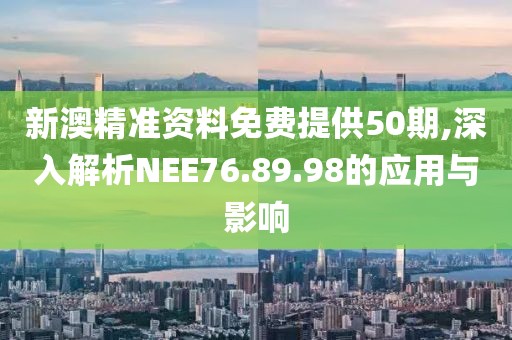 新澳精准资料免费提供50期,深入解析NEE76.89.98的应用与影响